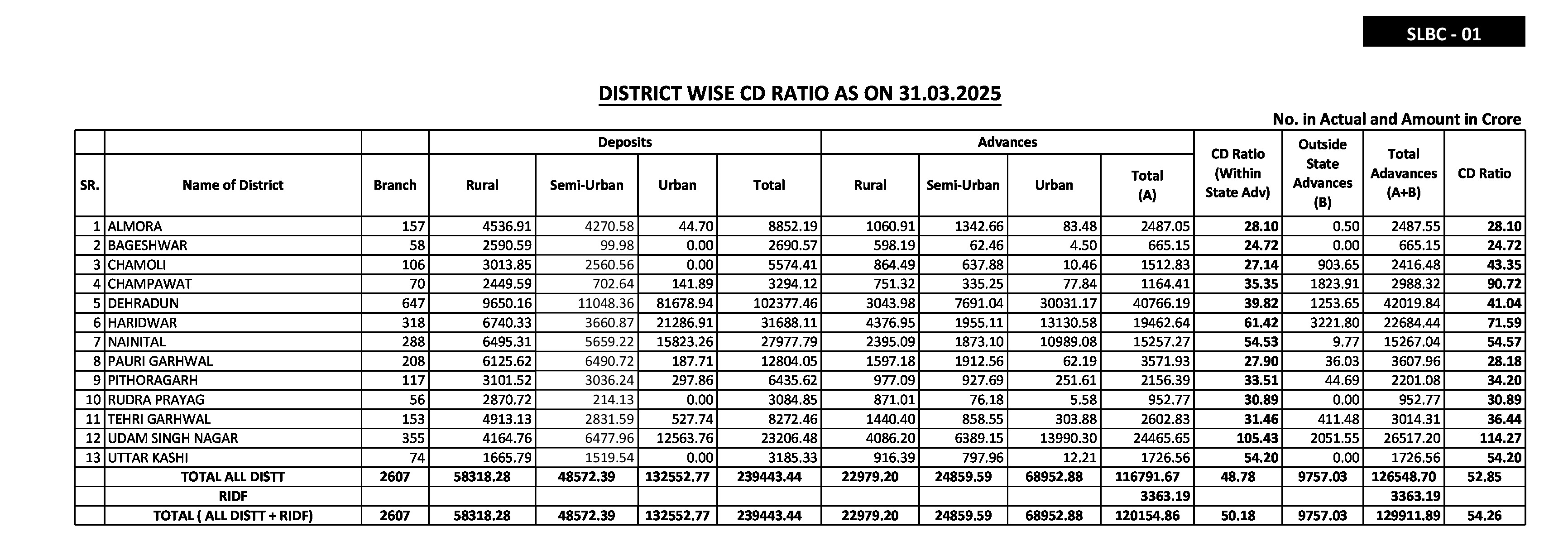 SLBC - 01

DISTRICT WISE CD RATIO AS ON 31.03.2025

No. in Actual and Amount in Crore

| SR. | Name of District | Branch | Deposits Rural | Deposits Semi-Urban | Deposits Urban | Deposits Total | Advances Rural | Advances Semi-Urban | Advances Urban | Advances Total (A) | CD Ratio (Within State Adv) | Outside State Advances (B) | Total Adavances (A+B) | CD Ratio |
|---|---|---|---|---|---|---|---|---|---|---|---|---|---|---|
| 1 | ALMORA | 157 | 4536.91 | 4270.58 | 44.70 | 8852.19 | 1060.91 | 1342.66 | 83.48 | 2487.05 | 28.10 | 0.50 | 2487.55 | 28.10 |
| 2 | BAGESHWAR | 58 | 2590.59 | 99.98 | 0.00 | 2690.57 | 598.19 | 62.46 | 4.50 | 665.15 | 24.72 | 0.00 | 665.15 | 24.72 |
| 3 | CHAMOLI | 106 | 3013.85 | 2560.56 | 0.00 | 5574.41 | 864.49 | 637.88 | 10.46 | 1512.83 | 27.14 | 903.65 | 2416.48 | 43.35 |
| 4 | CHAMPAWAT | 70 | 2449.59 | 702.64 | 141.89 | 3294.12 | 751.32 | 335.25 | 77.84 | 1164.41 | 35.35 | 1823.91 | 2988.32 | 90.72 |
| 5 | DEHRADUN | 647 | 9650.16 | 11048.36 | 81678.94 | 102377.46 | 3043.98 | 7691.04 | 30031.17 | 40766.19 | 39.82 | 1253.65 | 42019.84 | 41.04 |
| 6 | HARIDWAR | 318 | 6740.33 | 3660.87 | 21286.91 | 31688.11 | 4376.95 | 1955.11 | 13130.58 | 19462.64 | 61.42 | 3221.80 | 22684.44 | 71.59 |
| 7 | NAINITAL | 288 | 6495.31 | 5659.22 | 15823.26 | 27977.79 | 2395.09 | 1873.10 | 10989.08 | 15257.27 | 54.53 | 9.77 | 15267.04 | 54.57 |
| 8 | PAURI GARHWAL | 208 | 6125.62 | 6490.72 | 187.71 | 12804.05 | 1597.18 | 1912.56 | 62.19 | 3571.93 | 27.90 | 36.03 | 3607.96 | 28.18 |
| 9 | PITHORAGARH | 117 | 3101.52 | 3036.24 | 297.86 | 6435.62 | 977.09 | 927.69 | 251.61 | 2156.39 | 33.51 | 44.69 | 2201.08 | 34.20 |
| 10 | RUDRA PRAYAG | 56 | 2870.72 | 214.13 | 0.00 | 3084.85 | 871.01 | 76.18 | 5.58 | 952.77 | 30.89 | 0.00 | 952.77 | 30.89 |
| 11 | TEHRI GARHWAL | 153 | 4913.13 | 2831.59 | 527.74 | 8272.46 | 1440.40 | 858.55 | 303.88 | 2602.83 | 31.46 | 411.48 | 3014.31 | 36.44 |
| 12 | UDAM SINGH NAGAR | 355 | 4164.76 | 6477.96 | 12563.76 | 23206.48 | 4086.20 | 6389.15 | 13990.30 | 24465.65 | 105.43 | 2051.55 | 26517.20 | 114.27 |
| 13 | UTTAR KASHI | 74 | 1665.79 | 1519.54 | 0.00 | 3185.33 | 916.39 | 797.96 | 12.21 | 1726.56 | 54.20 | 0.00 | 1726.56 | 54.20 |
| | TOTAL ALL DISTT | 2607 | 58318.28 | 48572.39 | 132552.77 | 239443.44 | 22979.20 | 24859.59 | 68952.88 | 116791.67 | 48.78 | 9757.03 | 126548.70 | 52.85 |
| | RIDF | | | | | | | | | 3363.19 | | | 3363.19 | |
| | TOTAL ( ALL DISTT + RIDF) | 2607 | 58318.28 | 48572.39 | 132552.77 | 239443.44 | 22979.20 | 24859.59 | 68952.88 | 120154.86 | 50.18 | 9757.03 | 129911.89 | 54.26 |